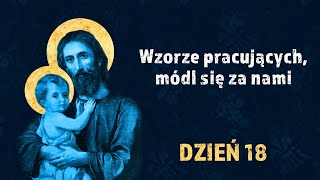 Wzorze pracujących, módl się za nami

DZIEŃ 18